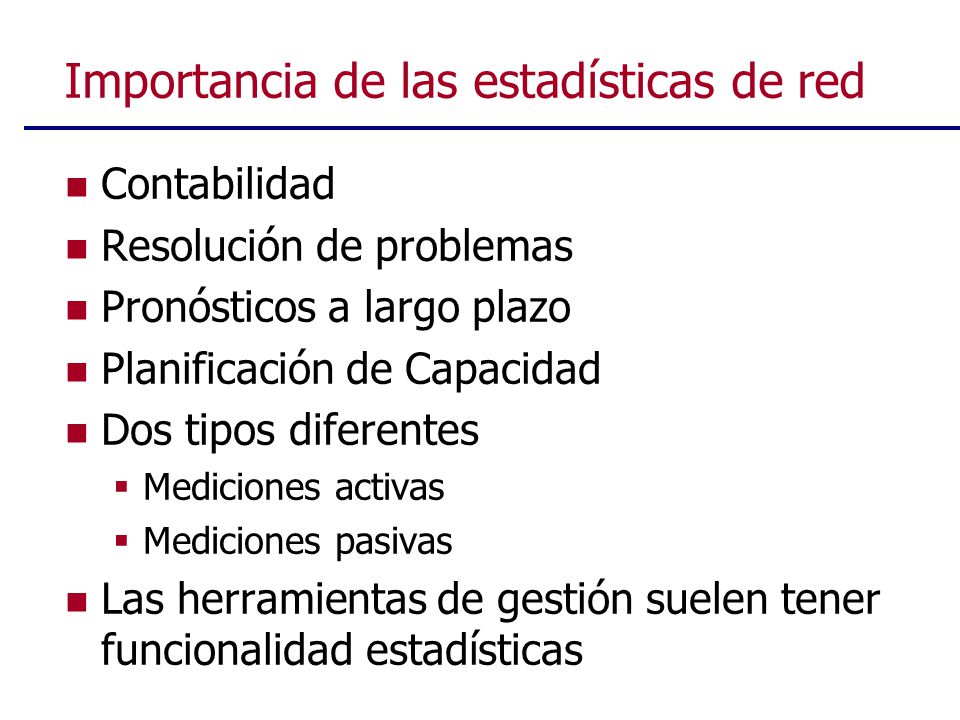 Importancia de las estadísticas de red

- Contabilidad
- Resolución de problemas
- Pronósticos a largo plazo
- Planificación de Capacidad
- Dos tipos diferentes
  - Mediciones activas
  - Mediciones pasivas
- Las herramientas de gestión suelen tener funcionalidad estadísticas